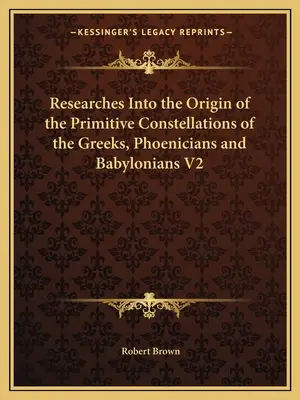 —KESSINGER'S LEGACY REPRINTS—

Researches Into the Origin of the Primitive Constellations of the Greeks, Phoenicians and Babylonians V2

Robert Brown